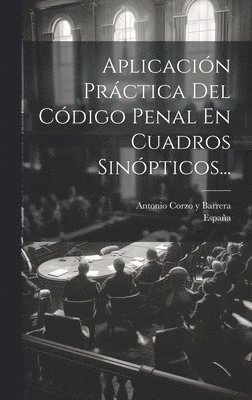 Aplicación Práctica Del Código Penal En Cuadros Sinópticos...

Antonio Corzo y Barrera
España